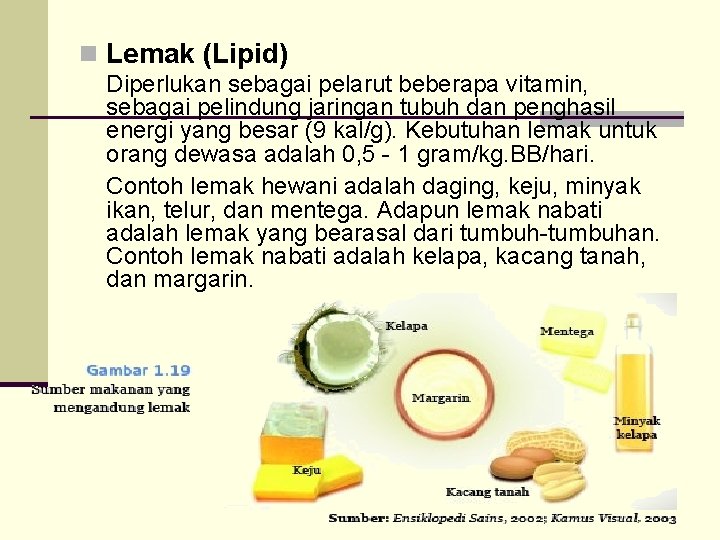 Lemak (Lipid)

Diperlukan sebagai pelarut beberapa vitamin, sebagai pelindung jaringan tubuh dan penghasil energi yang besar (9 kal/g). Kebutuhan lemak untuk orang dewasa adalah 0,5 - 1 gram/kg.BB/hari.

Contoh lemak hewani adalah daging, keju, minyak ikan, telur, dan mentega. Adapun lemak nabati adalah lemak yang bearasal dari tumbuh-tumbuhan. Contoh lemak nabati adalah kelapa, kacang tanah, dan margarin.

Gambar 1.19
Sumber makanan yang mengandung lemak

Kelapa

Mentega

Margarin

Minyak kelapa

Keju

Kacang tanah

Sumber: Ensiklopedi Sains, 2002; Kamus Visual, 2003